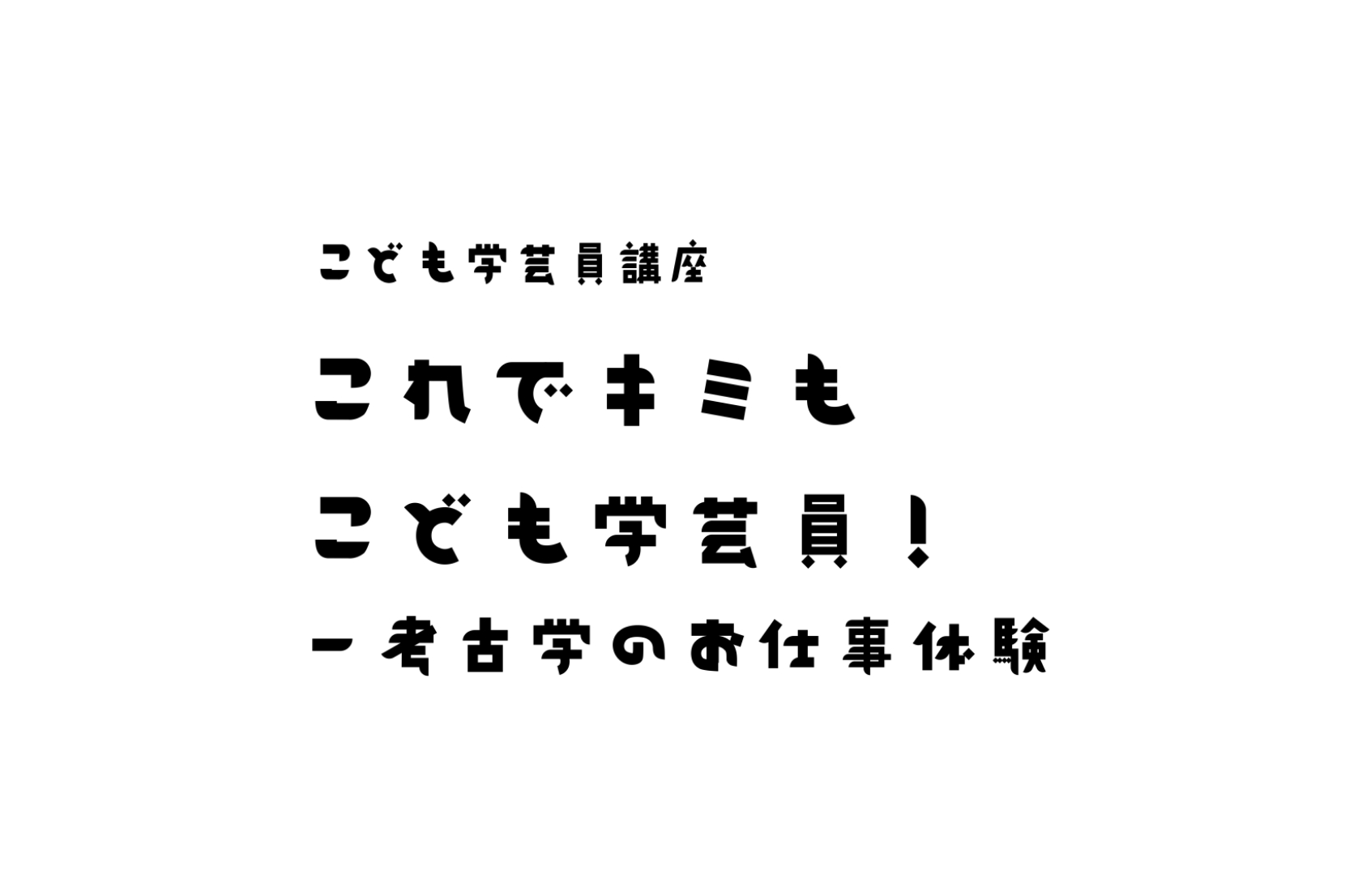 こども学芸員講座

これでキミも
こども学芸員！
ー考古学のお仕事体験